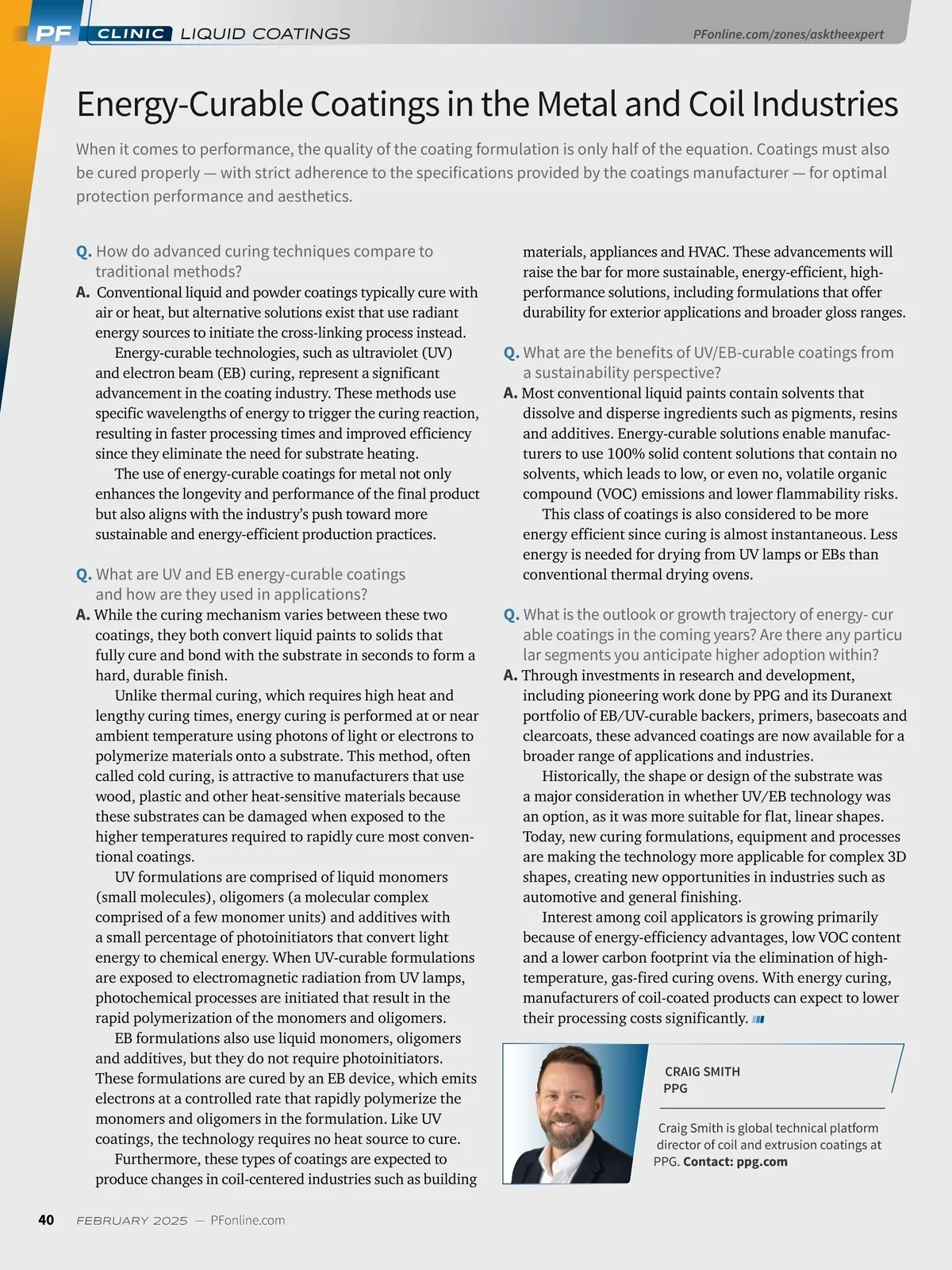 PF CLINIC LIQUID COATINGS

PFonline.com/zones/asktheexpert

Energy-Curable Coatings in the Metal and Coil Industries

When it comes to performance, the quality of the coating formulation is only half of the equation. Coatings must also be cured properly — with strict adherence to the specifications provided by the coatings manufacturer — for optimal protection performance and aesthetics.

Q. How do advanced curing techniques compare to traditional methods?

A. Conventional liquid and powder coatings typically cure with air or heat, but alternative solutions exist that use radiant energy sources to initiate the cross-linking process instead.

Energy-curable technologies, such as ultraviolet (UV) and electron beam (EB) curing, represent a significant advancement in the coating industry. These methods use specific wavelengths of energy to trigger the curing reaction, resulting in faster processing times and improved efficiency since they eliminate the need for substrate heating.

The use of energy-curable coatings for metal not only enhances the longevity and performance of the final product but also aligns with the industry's push toward more sustainable and energy-efficient production practices.

Q. What are UV and EB energy-curable coatings and how are they used in applications?

A. While the curing mechanism varies between these two coatings, they both convert liquid paints to solids that fully cure and bond with the substrate in seconds to form a hard, durable finish.

Unlike thermal curing, which requires high heat and lengthy curing times, energy curing is performed at or near ambient temperature using photons of light or electrons to polymerize materials onto a substrate. This method, often called cold curing, is attractive to manufacturers that use wood, plastic and other heat-sensitive materials because these substrates can be damaged when exposed to the higher temperatures required to rapidly cure most conventional coatings.

UV formulations are comprised of liquid monomers (small molecules), oligomers (a molecular complex comprised of a few monomer units) and additives with a small percentage of photoinitiators that convert light energy to chemical energy. When UV-curable formulations are exposed to electromagnetic radiation from UV lamps, photochemical processes are initiated that result in the rapid polymerization of the monomers and oligomers.

EB formulations also use liquid monomers, oligomers and additives, but they do not require photoinitiators. These formulations are cured by an EB device, which emits electrons at a controlled rate that rapidly polymerize the monomers and oligomers in the formulation. Like UV coatings, the technology requires no heat source to cure.

Furthermore, these types of coatings are expected to produce changes in coil-centered industries such as building materials, appliances and HVAC. These advancements will raise the bar for more sustainable, energy-efficient, high-performance solutions, including formulations that offer durability for exterior applications and broader gloss ranges.

Q. What are the benefits of UV/EB-curable coatings from a sustainability perspective?

A. Most conventional liquid paints contain solvents that dissolve and disperse ingredients such as pigments, resins and additives. Energy-curable solutions enable manufacturers to use 100% solid content solutions that contain no solvents, which leads to low, or even no, volatile organic compound (VOC) emissions and lower flammability risks.

This class of coatings is also considered to be more energy efficient since curing is almost instantaneous. Less energy is needed for drying from UV lamps or EBs than conventional thermal drying ovens.

Q. What is the outlook or growth trajectory of energy- cur able coatings in the coming years? Are there any particu lar segments you anticipate higher adoption within?

A. Through investments in research and development, including pioneering work done by PPG and its Duranext portfolio of EB/UV-curable backers, primers, basecoats and clearcoats, these advanced coatings are now available for a broader range of applications and industries.

Historically, the shape or design of the substrate was a major consideration in whether UV/EB technology was an option, as it was more suitable for flat, linear shapes. Today, new curing formulations, equipment and processes are making the technology more applicable for complex 3D shapes, creating new opportunities in industries such as automotive and general finishing.

Interest among coil applicators is growing primarily because of energy-efficiency advantages, low VOC content and a lower carbon footprint via the elimination of high-temperature, gas-fired curing ovens. With energy curing, manufacturers of coil-coated products can expect to lower their processing costs significantly.

CRAIG SMITH
PPG

Craig Smith is global technical platform director of coil and extrusion coatings at PPG. Contact: ppg.com

40 FEBRUARY 2025 — PFonline.com